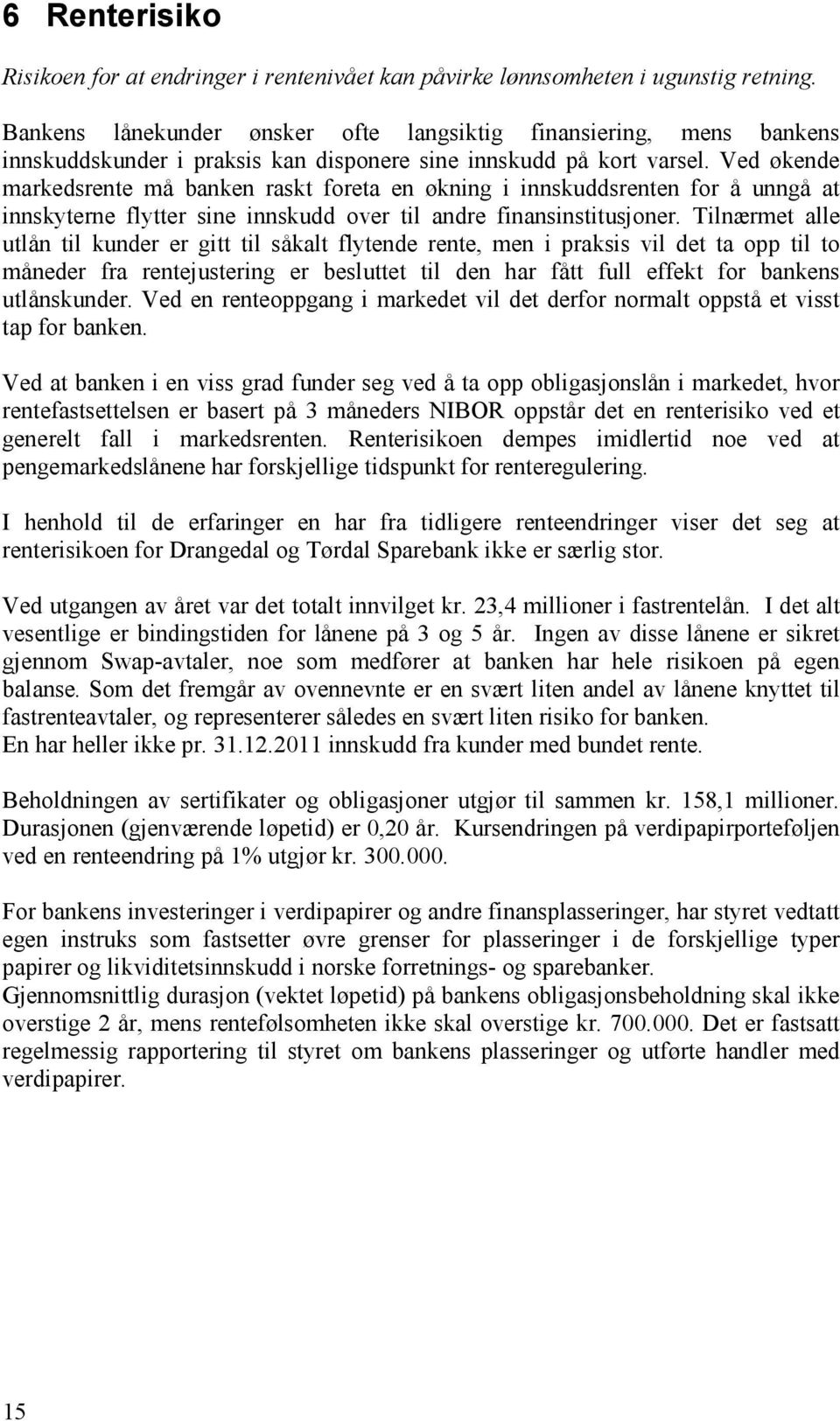 6 Renterisiko

Risikoen for at endringer i rentenivået kan påvirke lønnsomheten i ugunstig retning.

Bankens lånekunder ønsker ofte langsiktig finansiering, mens bankens innskuddskunder i praksis kan disponere sine innskudd på kort varsel. Ved økende markedsrente må banken raskt foreta en økning i innskuddsrenten for å unngå at innskyterne flytter sine innskudd over til andre finansinstitusjoner. Tilnærmet alle utlån til kunder er gitt til såkalt flytende rente, men i praksis vil det ta opp til to måneder fra rentejustering er besluttet til den har fått full effekt for bankens utlånskunder. Ved en renteoppgang i markedet vil det derfor normalt oppstå et visst tap for banken.

Ved at banken i en viss grad funder seg ved å ta opp obligasjonslån i markedet, hvor rentefastsettelsen er basert på 3 måneders NIBOR oppstår det en renterisiko ved et generelt fall i markedsrenten. Renterisikoen dempes imidlertid noe ved at pengemarkedslånene har forskjellige tidspunkt for renteregulering.

I henhold til de erfaringer en har fra tidligere renteendringer viser det seg at renterisikoen for Drangedal og Tørdal Sparebank ikke er særlig stor.

Ved utgangen av året var det totalt innvilget kr. 23,4 millioner i fastrentelån. I det alt vesentlige er bindingstiden for lånene på 3 og 5 år. Ingen av disse lånene er sikret gjennom Swap-avtaler, noe som medfører at banken har hele risikoen på egen balanse. Som det fremgår av ovennevnte er en svært liten andel av lånene knyttet til fastrenteavtaler, og representerer således en svært liten risiko for banken.
En har heller ikke pr. 31.12.2011 innskudd fra kunder med bundet rente.

Beholdningen av sertifikater og obligasjoner utgjør til sammen kr. 158,1 millioner. Durasjonen (gjenværende løpetid) er 0,20 år. Kursendringen på verdipapirporteføljen ved en renteendring på 1% utgjør kr. 300.000.

For bankens investeringer i verdipapirer og andre finansplasseringer, har styret vedtatt egen instruks som fastsetter øvre grenser for plasseringer i de forskjellige typer papirer og likviditetsinnskudd i norske forretnings- og sparebanker.
Gjennomsnittlig durasjon (vektet løpetid) på bankens obligasjonsbeholdning skal ikke overstige 2 år, mens rentefølsomheten ikke skal overstige kr. 700.000. Det er fastsatt regelmessig rapportering til styret om bankens plasseringer og utførte handler med verdipapirer.

15